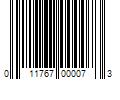 0 11767 00007 3